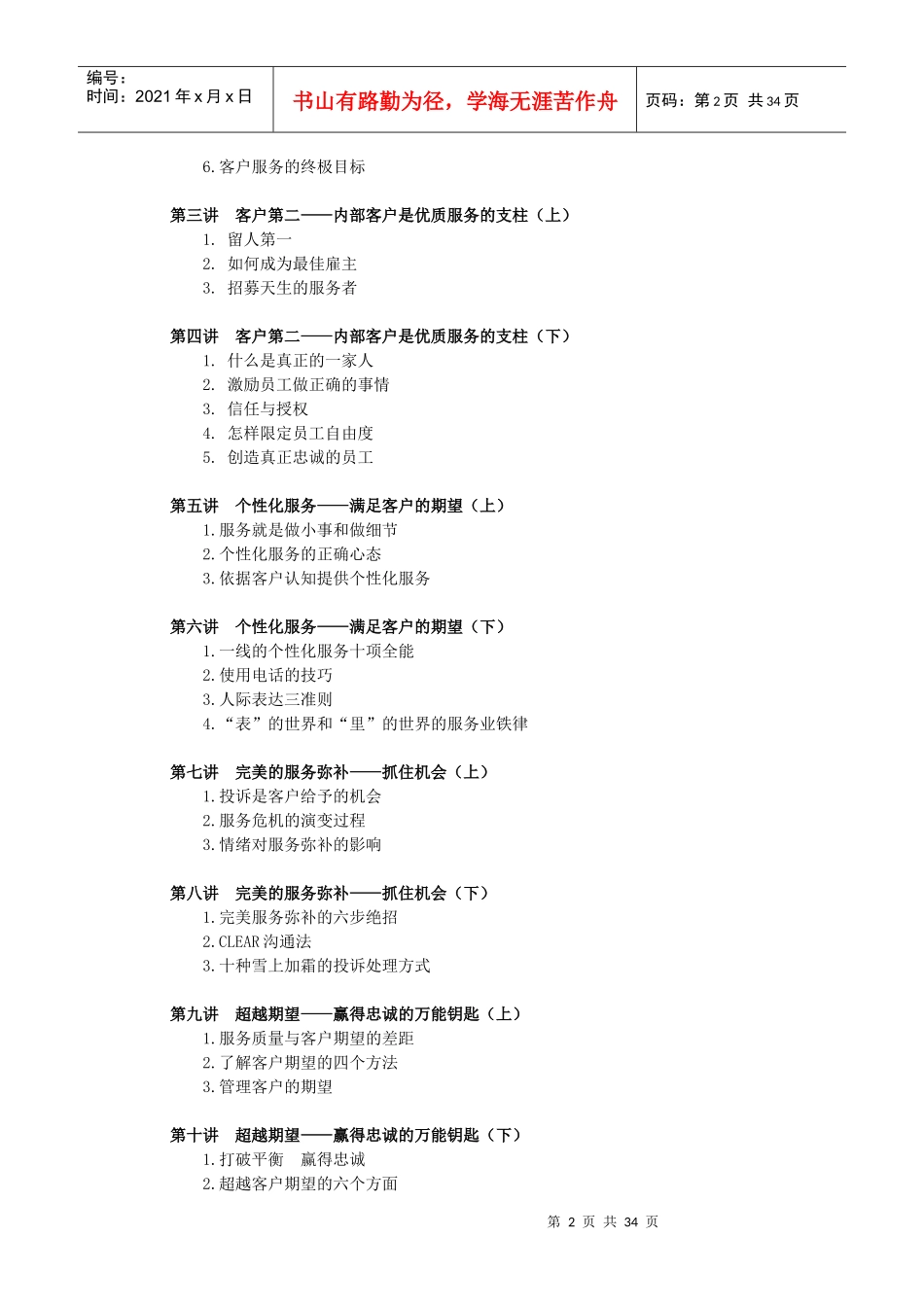 编号：
时间：2021 年 x 月 x 日

书山有路勤为径，学海无涯苦作舟

页码：第 2 页 共 34 页

6.客户服务的终极目标

第三讲 客户第二——内部客户是优质服务的支柱（上）
1. 留人第一
2. 如何成为最佳雇主
3. 招募天生的服务者

第四讲 客户第二——内部客户是优质服务的支柱（下）
1. 什么是真正的一家人
2. 激励员工做正确的事情
3. 信任与授权
4. 怎样限定员工自由度
5. 创造真正忠诚的员工

第五讲 个性化服务——满足客户的期望（上）
1.服务就是做小事和做细节
2.个性化服务的正确心态
3.依据客户认知提供个性化服务

第六讲 个性化服务——满足客户的期望（下）
1.一线的个性化服务十项全能
2.使用电话的技巧
3.人际表达三准则
4.“表”的世界和“里”的世界的服务业铁律

第七讲 完美的服务弥补——抓住机会（上）
1.投诉是客户给予的机会
2.服务危机的演变过程
3.情绪对服务弥补的影响

第八讲 完美的服务弥补——抓住机会（下）
1.完美服务弥补的六步绝招
2.CLEAR 沟通法
3.十种雪上加霜的投诉处理方式

第九讲 超越期望——赢得忠诚的万能钥匙（上）
1.服务质量与客户期望的差距
2.了解客户期望的四个方法
3.管理客户的期望

第十讲 超越期望——赢得忠诚的万能钥匙（下）
1.打破平衡 赢得忠诚
2.超越客户期望的六个方面

第 2 页 共 34 页